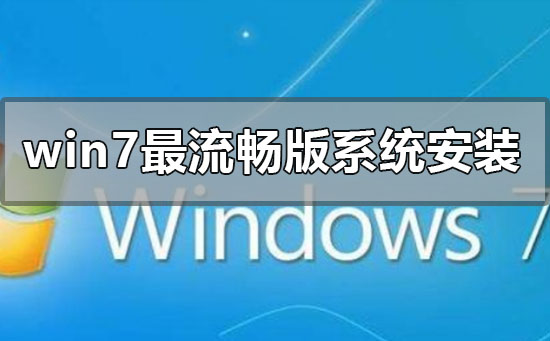 win7最流畅版系统安装

Windows 7